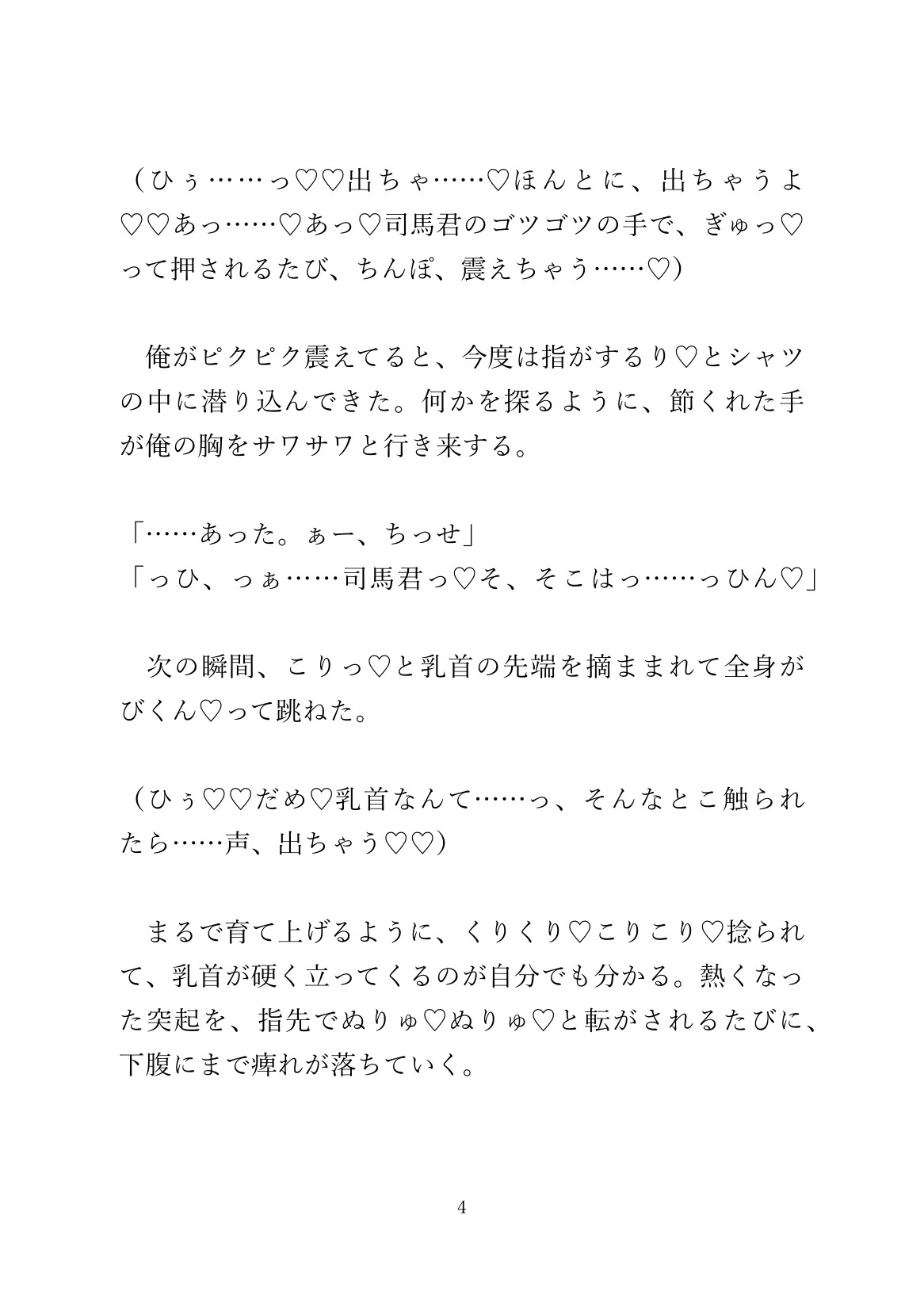 （ひぅ……っ♡♡出ちゃ……♡ほんとに、出ちゃうよ♡♡あっ……♡あっ♡司馬君のゴツゴツの手で、ぎゅっ♡って押されるたび、ちんぽ、震えちゃう……♡）

　俺がピクピク震えてると、今度は指がするり♡とシャツの中に潜り込んできた。何かを探るように、節くれた手が俺の胸をサワサワと行き来する。

「……あった。ぁー、ちっせ」
「っひ、っぁ……司馬君っ♡そ、そこはっ……っひん♡」

　次の瞬間、こりっ♡と乳首の先端を摘ままれて全身がびくん♡って跳ねた。

（ひぅ♡♡だめ♡乳首なんて……っ、そんなとこ触られたら……声、出ちゃう♡♡）

　まるで育て上げるように、くりくり♡こりこり♡捻られて、乳首が硬く立ってくるのが自分でも分かる。熱くなった突起を、指先でぬりゅ♡ぬりゅ♡と転がされるたびに、下腹にまで痺れが落ちていく。

4